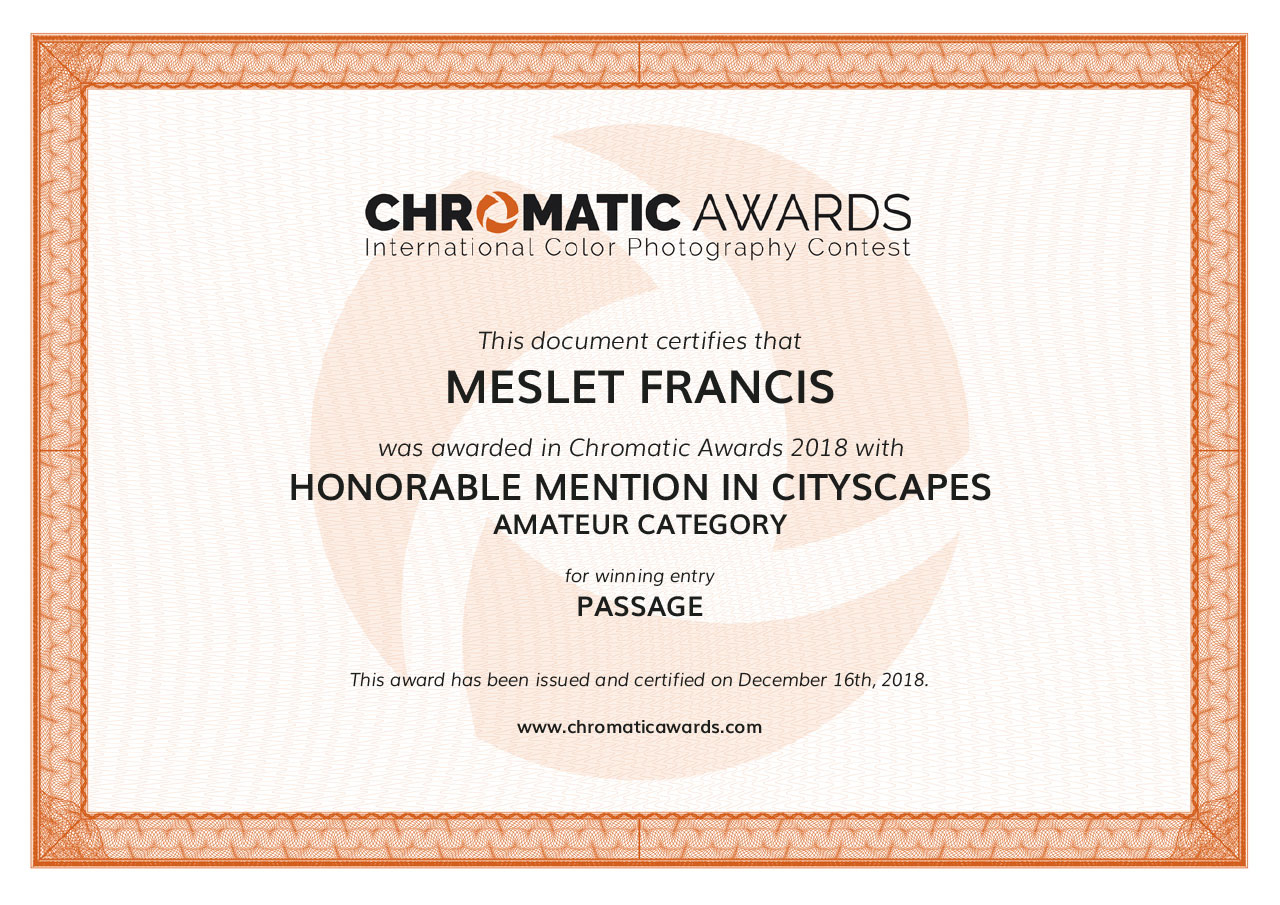 CHROMATIC AWARDS
International Color Photography Contest

This document certifies that

MESLET FRANCIS

was awarded in Chromatic Awards 2018 with

HONORABLE MENTION IN CITYSCAPES
AMATEUR CATEGORY

for winning entry

PASSAGE

This award has been issued and certified on December 16th, 2018.

www.chromaticawards.com